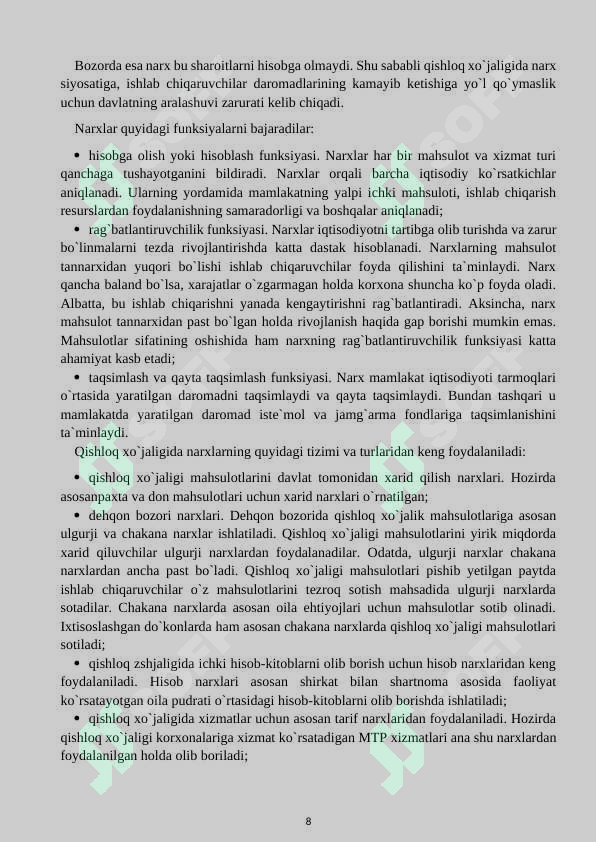 Bozorda esa narx bu sharoitlarni hisobga olmaydi. Shu sababli qishloq xo`jaligida narx siyosatiga, ishlab chiqaruvchilar daromadlarining kamayib ketishiga yo`l qo`ymaslik uchun davlatning aralashuvi zarurati kelib chiqadi.

Narxlar quyidagi funksiyalarni bajaradilar:

• hisobga olish yoki hisoblash funksiyasi. Narxlar har bir mahsulot va xizmat turi qanchaga tushayotganini bildiradi. Narxlar orqali barcha iqtisodiy ko`rsatkichlar aniqlanadi. Ularning yordamida mamlakatning yalpi ichki mahsuloti, ishlab chiqarish resurslardan foydalanishning samaradorligi va boshqalar aniqlanadi;

• rag`batlantiruvchilik funksiyasi. Narxlar iqtisodiyotni tartibga olib turishda va zarur bo`linmalarni tezda rivojlantirishda katta dastak hisoblanadi. Narxlarning mahsulot tannarxidan yuqori bo`lishi ishlab chiqaruvchilar foyda qilishini ta`minlaydi. Narx qancha baland bo`lsa, xarajatlar o`zgarmagan holda korxona shuncha ko`p foyda oladi. Albatta, bu ishlab chiqarishni yanada kengaytirishni rag`batlantiradi. Aksincha, narx mahsulot tannarxidan past bo`lgan holda rivojlanish haqida gap borishi mumkin emas. Mahsulotlar sifatining oshishida ham narxning rag`batlantiruvchilik funksiyasi katta ahamiyat kasb etadi;

• taqsimlash va qayta taqsimlash funksiyasi. Narx mamlakat iqtisodiyoti tarmoqlari o`rtasida yaratilgan daromadni taqsimlaydi va qayta taqsimlaydi. Bundan tashqari u mamlakatda yaratilgan daromad iste`mol va jamg`arma fondlariga taqsimlanishini ta`minlaydi.

Qishloq xo`jaligida narxlarning quyidagi tizimi va turlaridan keng foydalaniladi:

• qishloq xo`jaligi mahsulotlarini davlat tomonidan xarid qilish narxlari. Hozirda asosanpaxta va don mahsulotlari uchun xarid narxlari o`rnatilgan;

• dehqon bozori narxlari. Dehqon bozorida qishloq xo`jalik mahsulotlariga asosan ulgurji va chakana narxlar ishlatiladi. Qishloq xo`jaligi mahsulotlarini yirik miqdorda xarid qiluvchilar ulgurji narxlardan foydalanadilar. Odatda, ulgurji narxlar chakana narxlardan ancha past bo`ladi. Qishloq xo`jaligi mahsulotlari pishib yetilgan paytda ishlab chiqaruvchilar o`z mahsulotlarini tezroq sotish mahsadida ulgurji narxlarda sotadilar. Chakana narxlarda asosan oila ehtiyojlari uchun mahsulotlar sotib olinadi. Ixtisoslashgan do`konlarda ham asosan chakana narxlarda qishloq xo`jaligi mahsulotlari sotiladi;

• qishloq zshjaligida ichki hisob-kitoblarni olib borish uchun hisob narxlaridan keng foydalaniladi. Hisob narxlari asosan shirkat bilan shartnoma asosida faoliyat ko`rsatayotgan oila pudrati o`rtasidagi hisob-kitoblarni olib borishda ishlatiladi;

• qishloq xo`jaligida xizmatlar uchun asosan tarif narxlaridan foydalaniladi. Hozirda qishloq xo`jaligi korxonalariga xizmat ko`rsatadigan MTP xizmatlari ana shu narxlardan foydalanilgan holda olib boriladi;

8